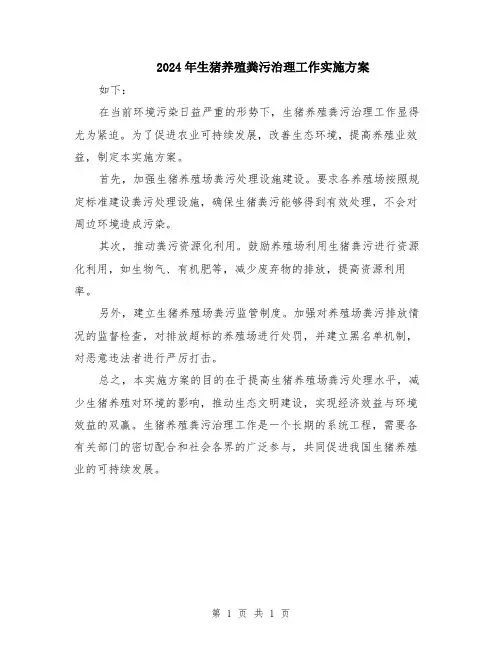 2024年生猪养殖粪污治理工作实施方案

如下：

在当前环境污染日益严重的形势下，生猪养殖粪污治理工作显得尤为紧迫。为了促进农业可持续发展，改善生态环境，提高养殖业效益，制定本实施方案。

首先，加强生猪养殖场粪污处理设施建设。要求各养殖场按照规定标准建设粪污处理设施，确保生猪粪污能够得到有效处理，不会对周边环境造成污染。

其次，推动粪污资源化利用。鼓励养殖场利用生猪粪污进行资源化利用，如生物气、有机肥等，减少废弃物的排放，提高资源利用率。

另外，建立生猪养殖场粪污监管制度。加强对养殖场粪污排放情况的监督检查，对排放超标的养殖场进行处罚，并建立黑名单机制，对恶意违法者进行严厉打击。

总之，本实施方案的目的在于提高生猪养殖场粪污处理水平，减少生猪养殖对环境的影响，推动生态文明建设，实现经济效益与环境效益的双赢。生猪养殖粪污治理工作是一个长期的系统工程，需要各有关部门的密切配合和社会各界的广泛参与，共同促进我国生猪养殖业的可持续发展。

第 1 页 共 1 页